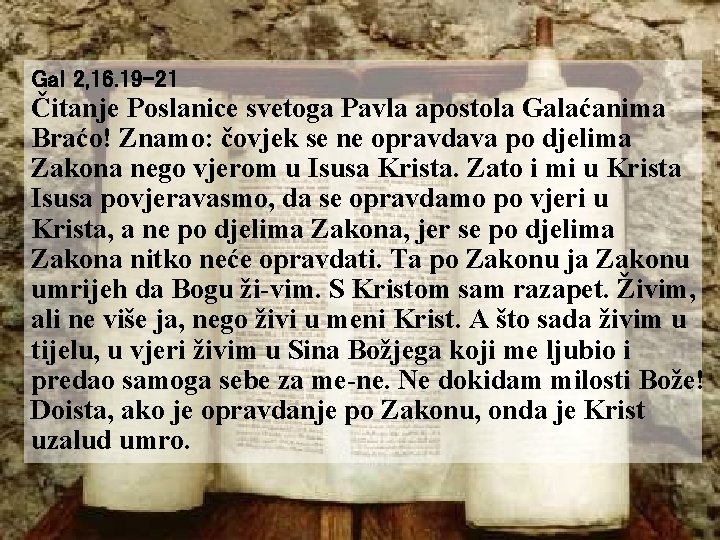 Gal 2,16.19-21
Čitanje Poslanice svetoga Pavla apostola Galaćanima
Braćo! Znamo: čovjek se ne opravdava po djelima Zakona nego vjerom u Isusa Krista. Zato i mi u Krista Isusa povjeravasmo, da se opravdamo po vjeri u Krista, a ne po djelima Zakona, jer se po djelima Zakona nitko neće opravdati. Ta po Zakonu ja Zakonu umrijeh da Bogu ži-vim. S Kristom sam razapet. Živim, ali ne više ja, nego živi u meni Krist. A što sada živim u tijelu, u vjeri živim u Sina Božjega koji me ljubio i predao samoga sebe za me-ne. Ne dokidam milosti Bože! Doista, ako je opravdanje po Zakonu, onda je Krist uzalud umro.